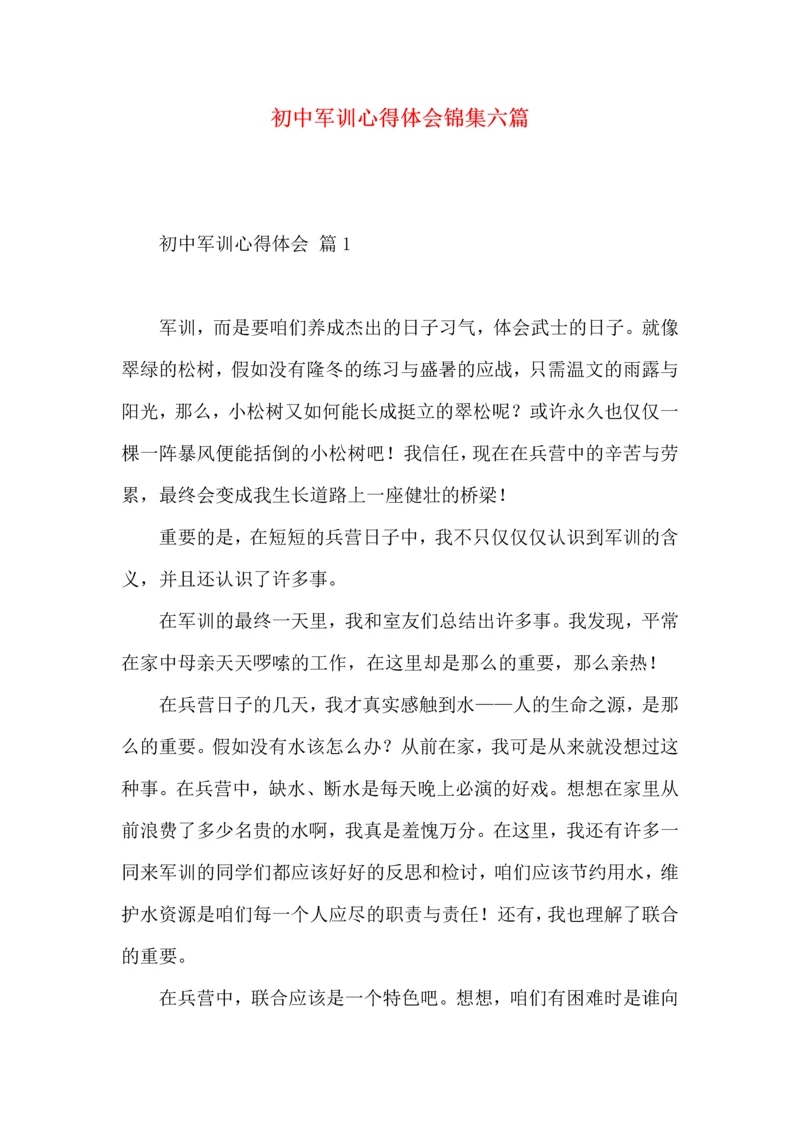 初中军训心得体会锦集六篇

初中军训心得体会 篇1

军训，而是要咱们养成杰出的日子习气，体会武士的日子。就像翠绿的松树，假如没有隆冬的练习与盛暑的应战，只需温文的雨露与阳光，那么，小松树又如何能长成挺立的翠松呢？或许永久也仅仅一棵一阵暴风便能括倒的小松树吧！我信任，现在在兵营中的辛苦与劳累，最终会变成我生长道路上一座健壮的桥梁！

重要的是，在短短的兵营日子中，我不只仅仅仅认识到军训的含义，并且还认识了许多事。

在军训的最终一天里，我和室友们总结出许多事。我发现，平常在家中母亲天天啰嗦的工作，在这里却是那么的重要，那么亲热！

在兵营日子的几天，我才真实感触到水——人的生命之源，是那么的重要。假如没有水该怎么办？从前在家，我可是从来就没想过这种事。在兵营中，缺水、断水是每天晚上必演的好戏。想想在家里从前浪费了多少名贵的水啊，我真是羞愧万分。在这里，我还有许多一同来军训的同学们都应该好好的反思和检讨，咱们应该节约用水，维护水资源是咱们每一个人应尽的职责与责任！还有，我也理解了联合的重要。

在兵营中，联合应该是一个特色吧。想想，咱们有困难时是谁向